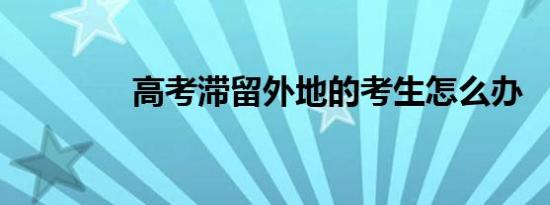 高考滞留外地的考生怎么办